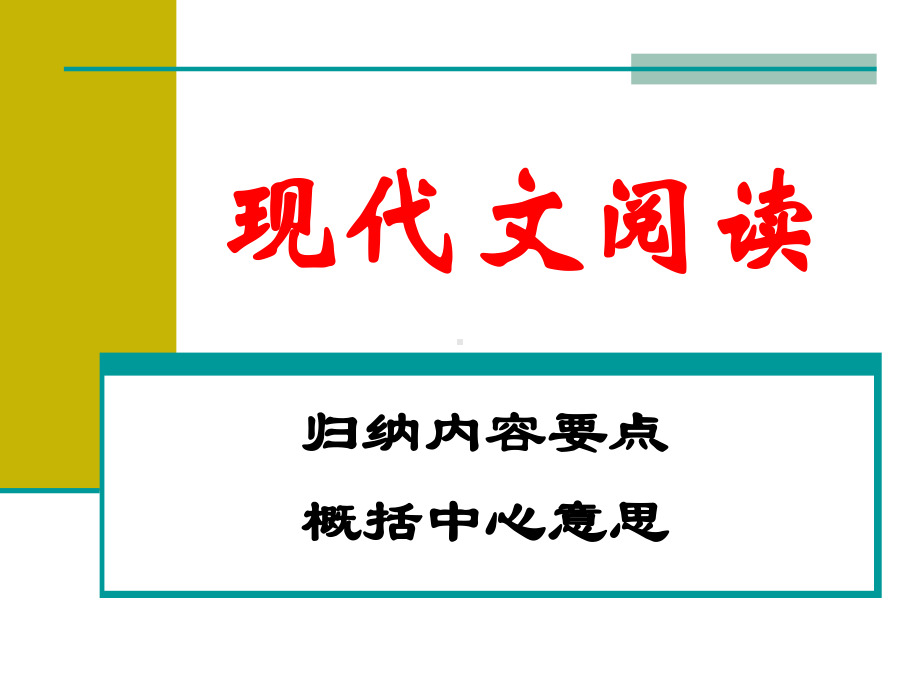 现代文阅读

归纳内容要点

概括中心意思